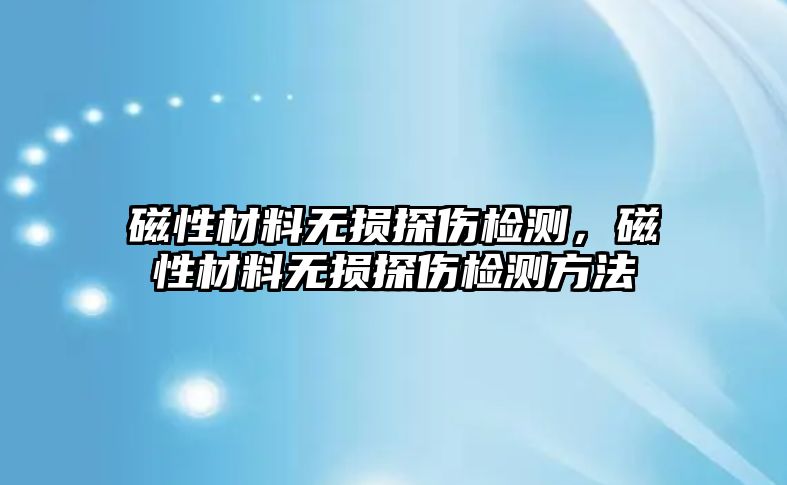 磁性材料无损探伤检测，磁性材料无损探伤检测方法